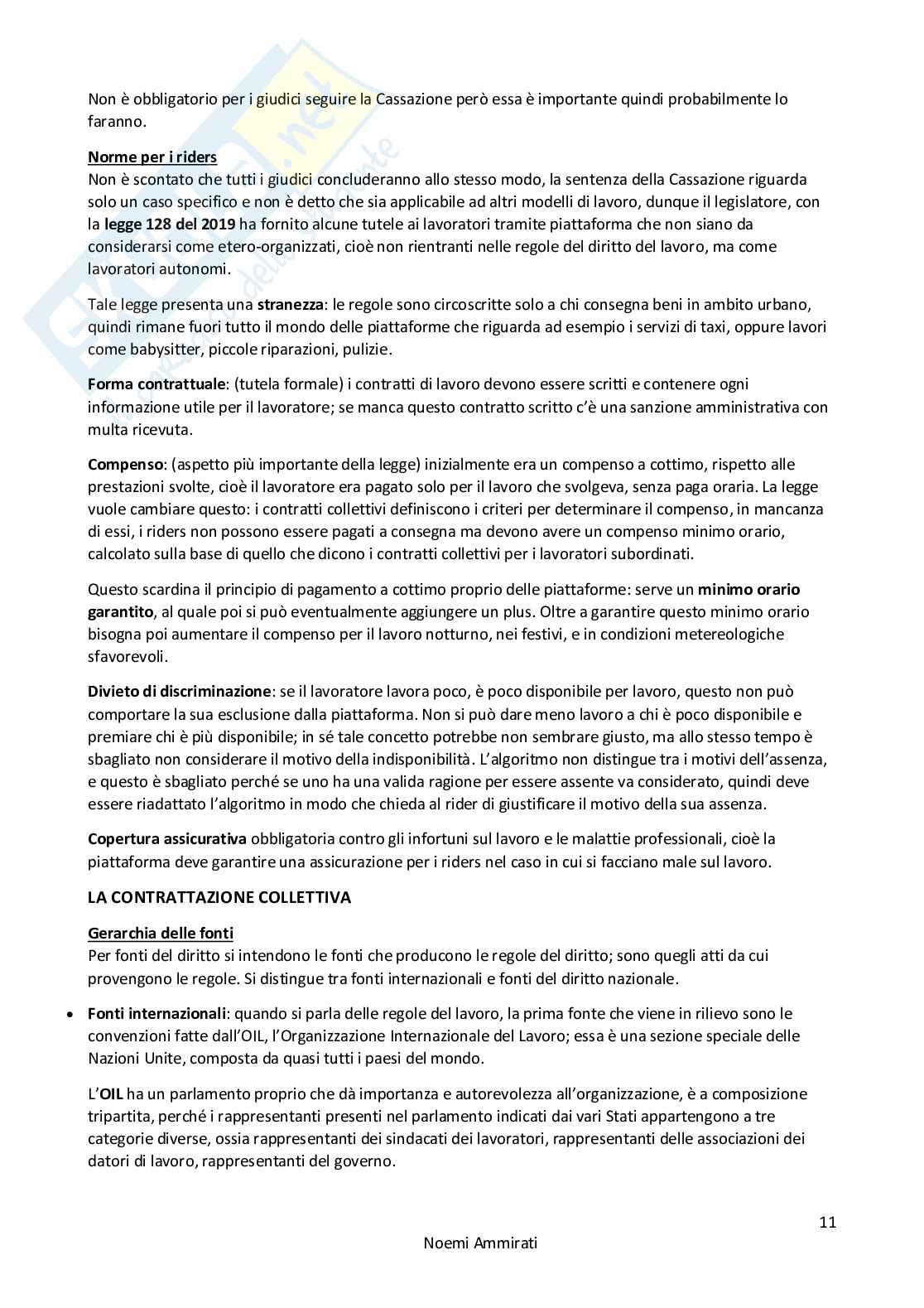 Non è obbligatorio per i giudici seguire la Cassazione però essa è importante quindi probabilmente lo faranno.

Norme per i riders
Non è scontato che tutti i giudici concluderanno allo stesso modo, la sentenza della Cassazione riguarda solo un caso specifico e non è detto che sia applicabile ad altri modelli di lavoro, dunque il legislatore, con la legge 128 del 2019 ha fornito alcune tutele ai lavoratori tramite piattaforma che non siano da considerarsi come etero-organizzati, cioè non rientranti nelle regole del diritto del lavoro, ma come lavoratori autonomi.

Tale legge presenta una stranezza: le regole sono circoscritte solo a chi consegna beni in ambito urbano, quindi rimane fuori tutto il mondo delle piattaforme che riguarda ad esempio i servizi di taxi, oppure lavori come babysitter, piccole riparazioni, pulizie.

Forma contrattuale: (tutela formale) i contratti di lavoro devono essere scritti e contenere ogni informazione utile per il lavoratore; se manca questo contratto scritto c'è una sanzione amministrativa con multa ricevuta.

Compenso: (aspetto più importante della legge) inizialmente era un compenso a cottimo, rispetto alle prestazioni svolte, cioè il lavoratore era pagato solo per il lavoro che svolgeva, senza paga oraria. La legge vuole cambiare questo: i contratti collettivi definiscono i criteri per determinare il compenso, in mancanza di essi, i riders non possono essere pagati a consegna ma devono avere un compenso minimo orario, calcolato sulla base di quello che dicono i contratti collettivi per i lavoratori subordinati.

Questo scardina il principio di pagamento a cottimo proprio delle piattaforme: serve un minimo orario garantito, al quale poi si può eventualmente aggiungere un plus. Oltre a garantire questo minimo orario bisogna poi aumentare il compenso per il lavoro notturno, nei festivi, e in condizioni metereologiche sfavorevoli.

Divieto di discriminazione: se il lavoratore lavora poco, è poco disponibile per lavoro, questo non può comportare la sua esclusione dalla piattaforma. Non si può dare meno lavoro a chi è poco disponibile e premiare chi è più disponibile; in sé tale concetto potrebbe non sembrare giusto, ma allo stesso tempo è sbagliato non considerare il motivo della indisponibilità. L'algoritmo non distingue tra i motivi dell'assenza, e questo è sbagliato perché se uno ha una valida ragione per essere assente va considerato, quindi deve essere riadattato l'algoritmo in modo che chieda al rider di giustificare il motivo della sua assenza.

Copertura assicurativa obbligatoria contro gli infortuni sul lavoro e le malattie professionali, cioè la piattaforma deve garantire una assicurazione per i riders nel caso in cui si facciano male sul lavoro.

LA CONTRATTAZIONE COLLETTIVA

Gerarchia delle fonti
Per fonti del diritto si intendono le fonti che producono le regole del diritto; sono quegli atti da cui provengono le regole. Si distingue tra fonti internazionali e fonti del diritto nazionale.

• Fonti internazionali: quando si parla delle regole del lavoro, la prima fonte che viene in rilievo sono le convenzioni fatte dall'OIL, l'Organizzazione Internazionale del Lavoro; essa è una sezione speciale delle Nazioni Unite, composta da quasi tutti i paesi del mondo.

L'OIL ha un parlamento proprio che dà importanza e autorevolezza all'organizzazione, è a composizione tripartita, perché i rappresentanti presenti nel parlamento indicati dai vari Stati appartengono a tre categorie diverse, ossia rappresentanti dei sindacati dei lavoratori, rappresentanti delle associazioni dei datori di lavoro, rappresentanti del governo.

11

Noemi Ammirati